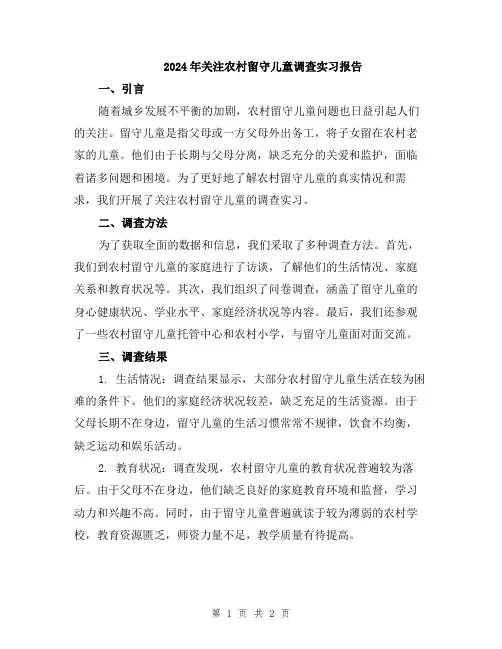 2024年关注农村留守儿童调查实习报告

一、引言

随着城乡发展不平衡的加剧，农村留守儿童问题也日益引起人们的关注。留守儿童是指父母或一方父母外出务工，将子女留在农村老家的儿童。他们由于长期与父母分离，缺乏充分的关爱和监护，面临着诸多问题和困境。为了更好地了解农村留守儿童的真实情况和需求，我们开展了关注农村留守儿童的调查实习。

二、调查方法

为了获取全面的数据和信息，我们采取了多种调查方法。首先，我们到农村留守儿童的家庭进行了访谈，了解他们的生活情况、家庭关系和教育状况等。其次，我们组织了问卷调查，涵盖了留守儿童的身心健康状况、学业水平、家庭经济状况等内容。最后，我们还参观了一些农村留守儿童托管中心和农村小学，与留守儿童面对面交流。

三、调查结果

1. 生活情况：调查结果显示，大部分农村留守儿童生活在较为困难的条件下。他们的家庭经济状况较差，缺乏充足的生活资源。由于父母长期不在身边，留守儿童的生活习惯常常不规律，饮食不均衡，缺乏运动和娱乐活动。

2. 教育状况：调查发现，农村留守儿童的教育状况普遍较为落后。由于父母不在身边，他们缺乏良好的家庭教育环境和监督，学习动力和兴趣不高。同时，由于留守儿童普遍就读于较为薄弱的农村学校，教育资源匮乏，师资力量不足，教学质量有待提高。

第 1 页 共 2 页